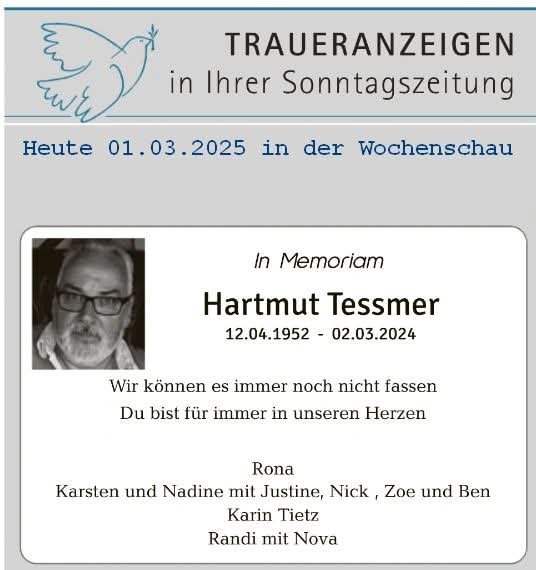 TRAUERANZEIGEN
in Ihrer Sonntagszeitung

Heute 01.03.2025 in der Wochenschau

In Memoriam

Hartmut Tessmer

12.04.1952 - 02.03.2024

Wir können es immer noch nicht fassen
Du bist für immer in unseren Herzen

Rona
Karsten und Nadine mit Justine, Nick , Zoe und Ben
Karin Tietz
Randi mit Nova